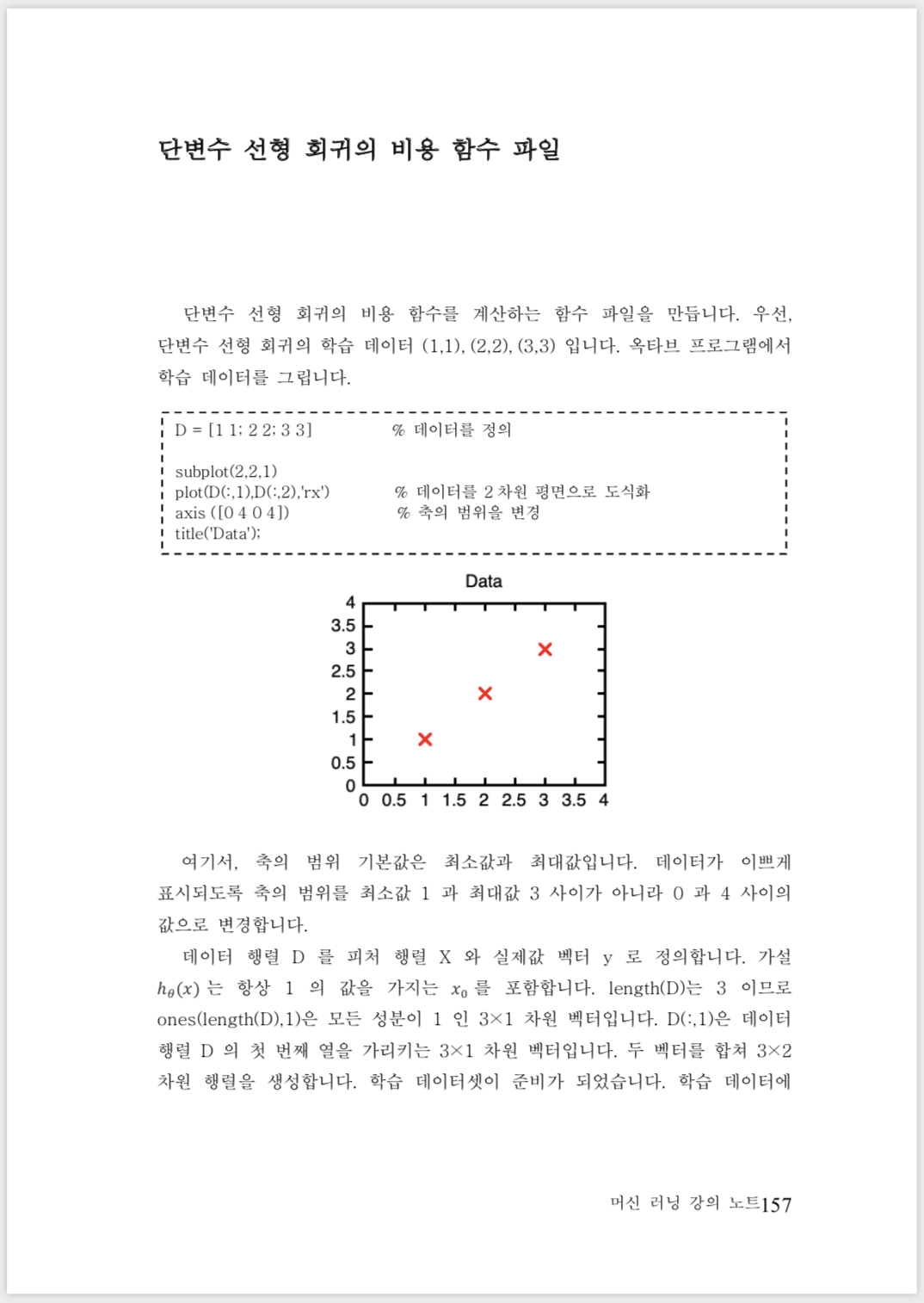 단변수 선형 회귀의 비용 함수 파일

단변수 선형 회귀의 비용 함수를 계산하는 함수 파일을 만듭니다. 우선, 단변수 선형 회귀의 학습 데이터 (1,1), (2,2), (3,3) 입니다. 옥타브 프로그램에서 학습 데이터를 그립니다.

D = [1 1; 2 2; 3 3]   % 데이터를 정의

subplot(2,2,1)
plot(D(:,1),D(:,2),'rx')   % 데이터를 2 차원 평면으로 도식화
axis ([0 4 0 4])   % 축의 범위을 변경
title('Data');

Data
4
3.5
3
2.5
2
1.5
1
0.5
0
0 0.5 1 1.5 2 2.5 3 3.5 4

여기서, 축의 범위 기본값은 최소값과 최대값입니다. 데이터가 이쁘게 표시되도록 축의 범위를 최소값 1 과 최대값 3 사이가 아니라 0 과 4 사이의 값으로 변경합니다.

데이터 행렬 D 를 피처 행렬 X 와 실제값 벡터 y 로 정의합니다. 가설 $h_\theta(x)$ 는 항상 1 의 값을 가지는 $x_0$ 를 포함합니다. length(D)는 3 이므로 ones(length(D),1)은 모든 성분이 1 인 3×1 차원 벡터입니다. D(:,1)은 데이터 행렬 D 의 첫 번째 열을 가리키는 3×1 차원 벡터입니다. 두 벡터를 합쳐 3×2 차원 행렬을 생성합니다. 학습 데이터셋이 준비가 되었습니다. 학습 데이터에

머신 러닝 강의 노트157